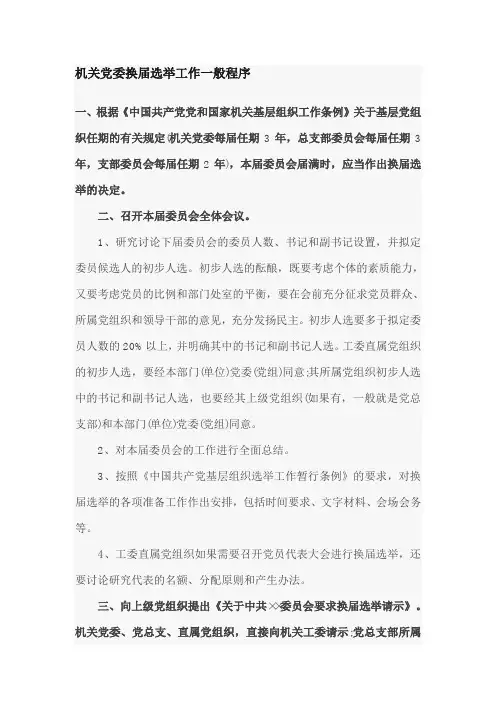 机关党委换届选举工作一般程序

一、根据《中国共产党党和国家机关基层组织工作条例》关于基层党组织任期的有关规定(机关党委每届任期 3 年，总支部委员会每届任期 3 年，支部委员会每届任期 2 年)，本届委员会届满时，应当作出换届选举的决定。

二、召开本届委员会全体会议。

1、研究讨论下届委员会的委员人数、书记和副书记设置，并拟定委员候选人的初步人选。初步人选的酝酿，既要考虑个体的素质能力，又要考虑党员的比例和部门处室的平衡，要在会前充分征求党员群众、所属党组织和领导干部的意见，充分发扬民主。初步人选要多于拟定委员人数的 20% 以上，并明确其中的书记和副书记人选。工委直属党组织的初步人选，要经本部门(单位)党委(党组)同意;其所属党组织初步人选中的书记和副书记人选，也要经其上级党组织(如果有，一般就是党总支部)和本部门(单位)党委(党组)同意。

2、对本届委员会的工作进行全面总结。

3、按照《中国共产党基层组织选举工作暂行条例》的要求，对换届选举的各项准备工作作出安排，包括时间要求、文字材料、会场会务等。

4、工委直属党组织如果需要召开党员代表大会进行换届选举，还要讨论研究代表的名额、分配原则和产生办法。

三、向上级党组织提出《关于中共××委员会要求换届选举请示》。机关党委、党总支、直属党组织，直接向机关工委请示;党总支部所属